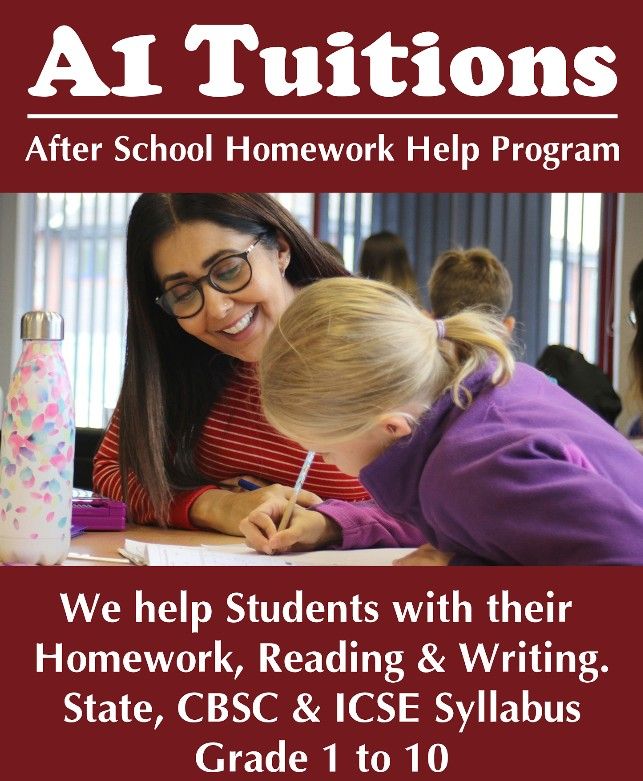 A1 Tuitions

After School Homework Help Program

We help Students with their Homework, Reading & Writing. State, CBSC & ICSE Syllabus Grade 1 to 10